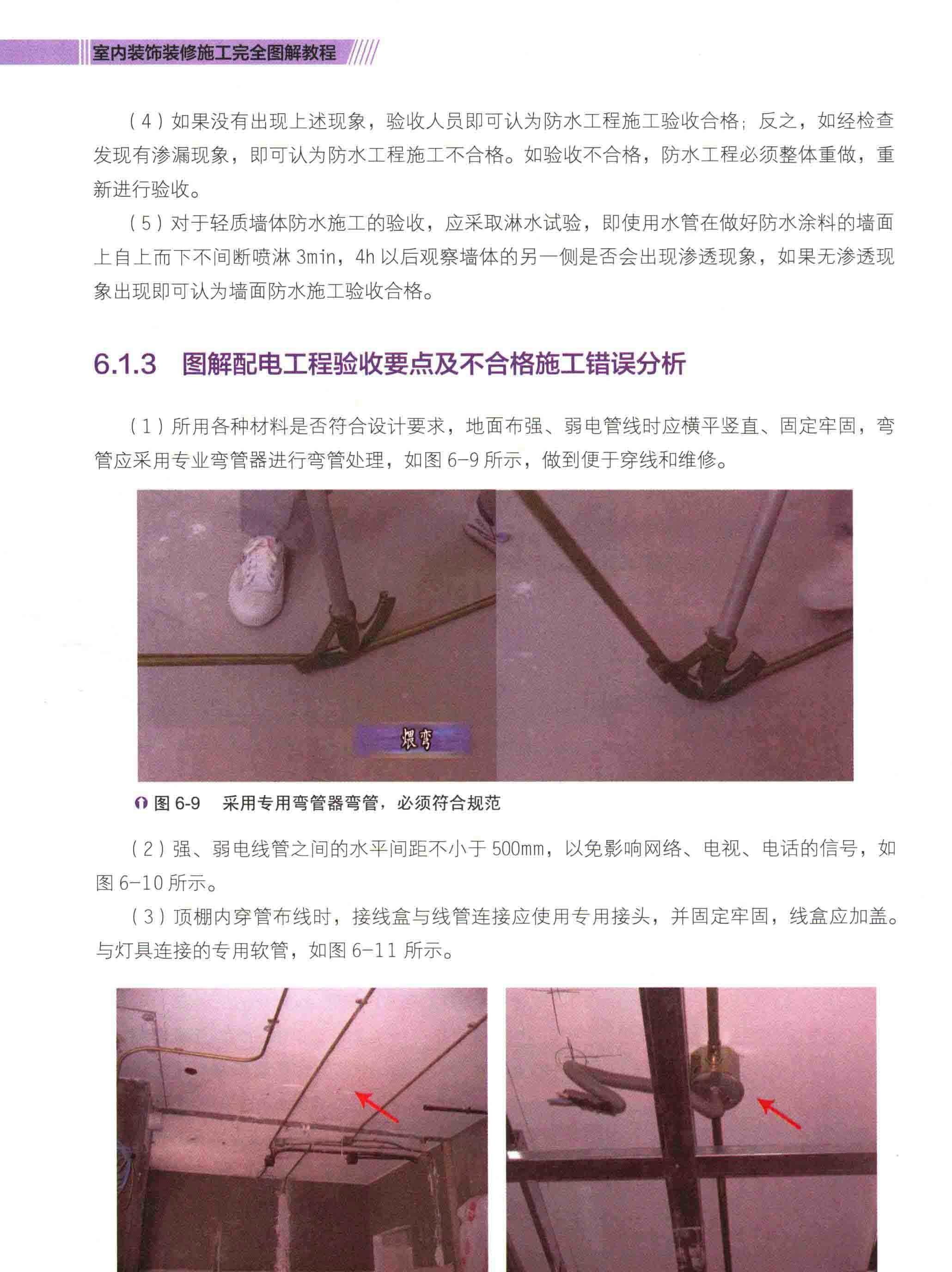 室内装饰装修施工完全图解教程

（4）如果没有出现上述现象，验收人员即可认为防水工程施工验收合格；反之，如经检查发现有渗漏现象，即可认为防水工程施工不合格。如验收不合格，防水工程必须整体重做，重新进行验收。

（5）对于轻质墙体防水施工的验收，应采取淋水试验，即使用水管在做好防水涂料的墙面上自上而下不间断喷淋 3min，4h 以后观察墙体的另一侧是否会出现渗透现象，如果无渗透现象出现即可认为墙面防水施工验收合格。

6.1.3　图解配电工程验收要点及不合格施工错误分析

（1）所用各种材料是否符合设计要求，地面布强、弱电管线时应横平竖直、固定牢固，弯管应采用专业弯管器进行弯管处理，如图 6-9 所示，做到便于穿线和维修。

煨弯

图 6-9　采用专用弯管器弯管，必须符合规范

（2）强、弱电线管之间的水平间距不小于 500mm，以免影响网络、电视、电话的信号，如图 6-10 所示。

（3）顶棚内穿管布线时，接线盒与线管连接应使用专用接头，并固定牢固，线盒应加盖。与灯具连接的专用软管，如图 6-11 所示。